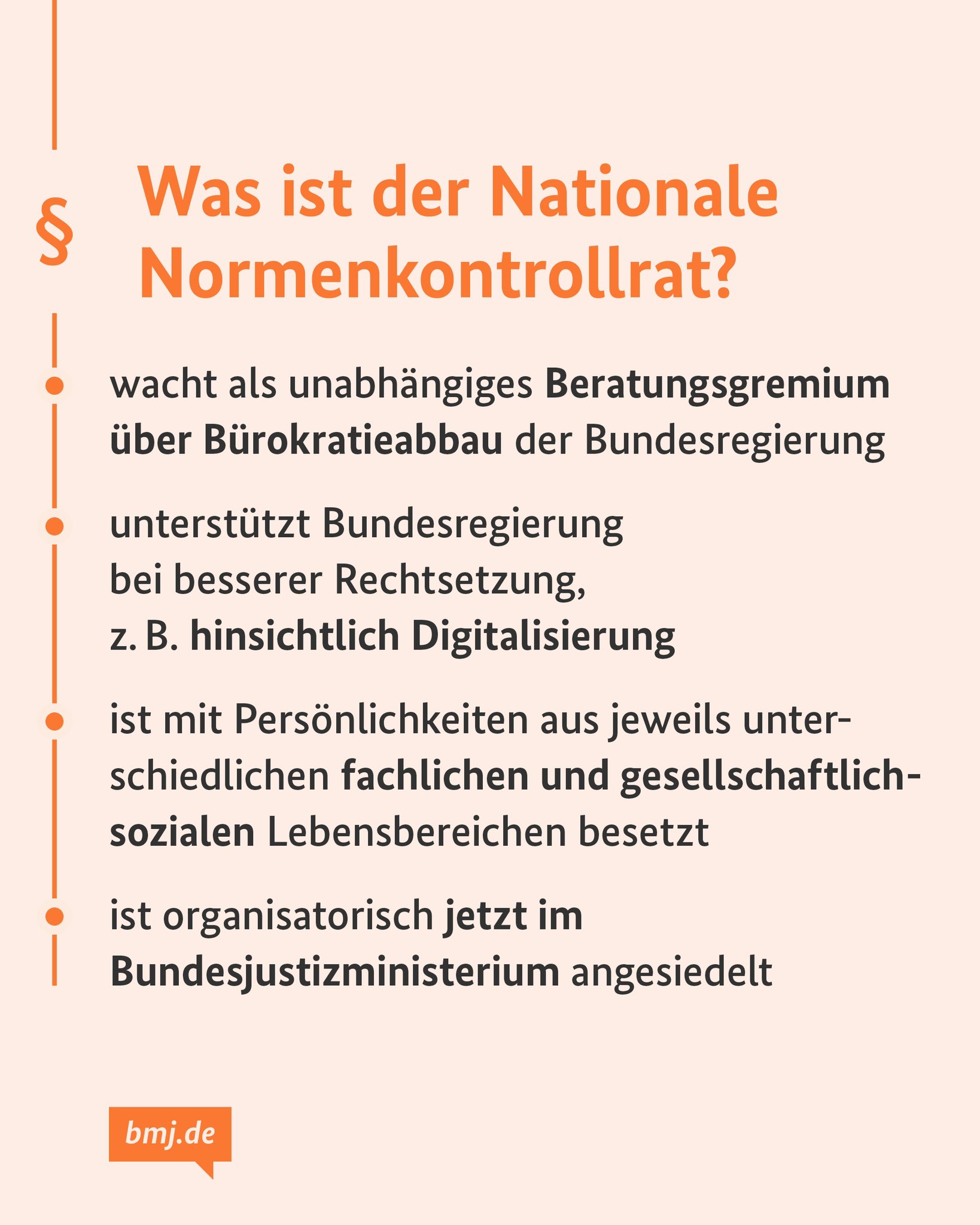 §

Was ist der Nationale Normenkontrollrat?

wacht als unabhängiges Beratungsgremium über Bürokratieabbau der Bundesregierung

unterstützt Bundesregierung bei besserer Rechtsetzung, z. B. hinsichtlich Digitalisierung

ist mit Persönlichkeiten aus jeweils unterschiedlichen fachlichen und gesellschaftlich-sozialen Lebensbereichen besetzt

ist organisatorisch jetzt im Bundesjustizministerium angesiedelt

bmj.de